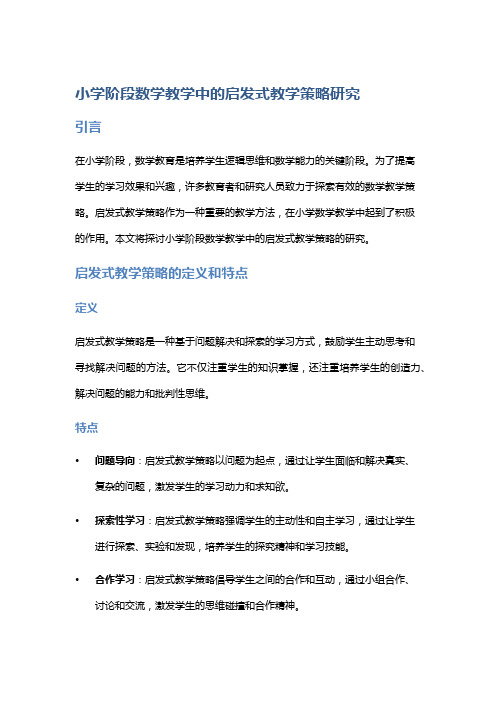 小学阶段数学教学中的启发式教学策略研究

引言

在小学阶段，数学教育是培养学生逻辑思维和数学能力的关键阶段。为了提高学生的学习效果和兴趣，许多教育者和研究人员致力于探索有效的数学教学策略。启发式教学策略作为一种重要的教学方法，在小学数学教学中起到了积极的作用。本文将探讨小学阶段数学教学中的启发式教学策略的研究。

启发式教学策略的定义和特点

定义

启发式教学策略是一种基于问题解决和探索的学习方式，鼓励学生主动思考和寻找解决问题的方法。它不仅注重学生的知识掌握，还注重培养学生的创造力、解决问题的能力和批判性思维。

特点

• 问题导向：启发式教学策略以问题为起点，通过让学生面临和解决真实、复杂的问题，激发学生的学习动力和求知欲。

• 探索性学习：启发式教学策略强调学生的主动性和自主学习，通过让学生进行探索、实验和发现，培养学生的探究精神和学习技能。

• 合作学习：启发式教学策略倡导学生之间的合作和互动，通过小组合作、讨论和交流，激发学生的思维碰撞和合作精神。